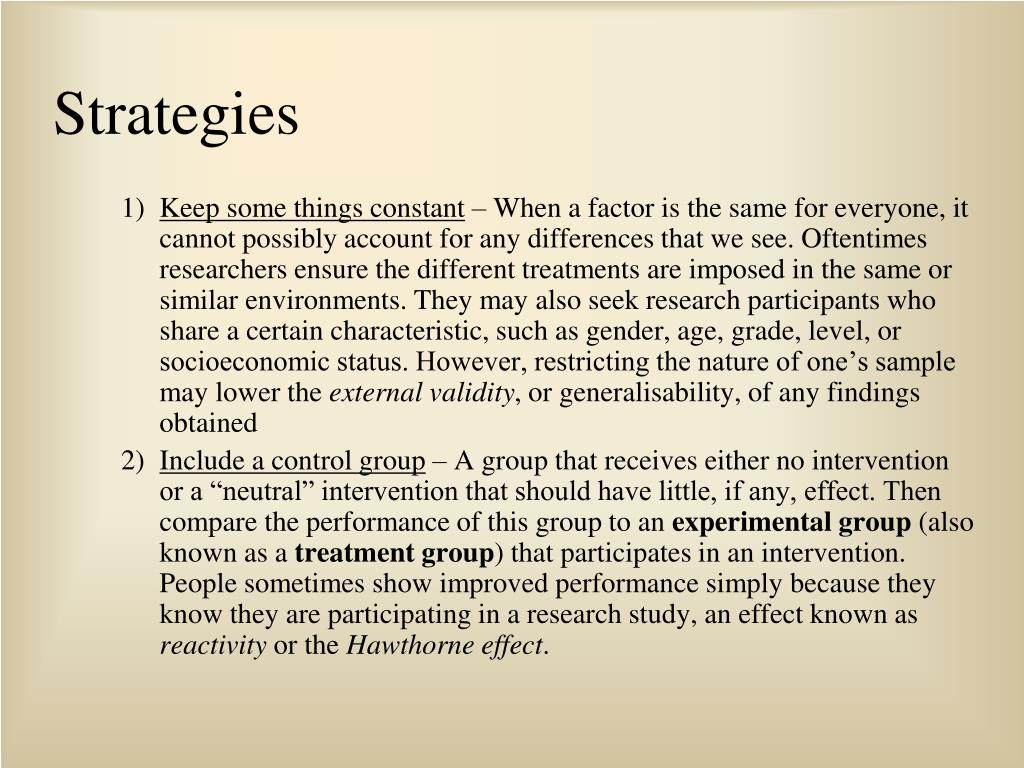 Strategies

1) Keep some things constant – When a factor is the same for everyone, it cannot possibly account for any differences that we see. Oftentimes researchers ensure the different treatments are imposed in the same or similar environments. They may also seek research participants who share a certain characteristic, such as gender, age, grade, level, or socioeconomic status. However, restricting the nature of one’s sample may lower the external validity, or generalisability, of any findings obtained

2) Include a control group – A group that receives either no intervention or a “neutral” intervention that should have little, if any, effect. Then compare the performance of this group to an experimental group (also known as a treatment group) that participates in an intervention. People sometimes show improved performance simply because they know they are participating in a research study, an effect known as reactivity or the Hawthorne effect.